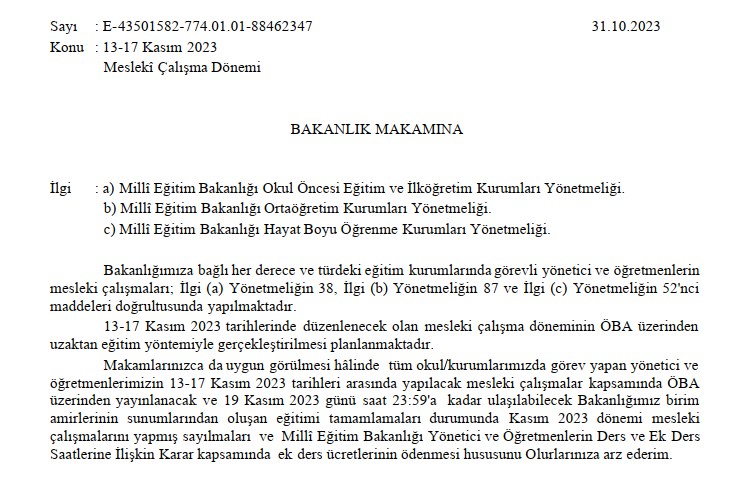 Sayı : E-43501582-774.01.01-88462347 31.10.2023
Konu : 13-17 Kasım 2023
Meslekî Çalışma Dönemi

BAKANLIK MAKAMINA

İlgi : a) Millî Eğitim Bakanlığı Okul Öncesi Eğitim ve İlköğretim Kurumları Yönetmeliği.
b) Millî Eğitim Bakanlığı Ortaöğretim Kurumları Yönetmeliği.
c) Millî Eğitim Bakanlığı Hayat Boyu Öğrenme Kurumları Yönetmeliği.

Bakanlığımıza bağlı her derece ve türdeki eğitim kurumlarında görevli yönetici ve öğretmenlerin mesleki çalışmaları; İlgi (a) Yönetmeliğin 38, İlgi (b) Yönetmeliğin 87 ve İlgi (c) Yönetmeliğin 52'nci maddeleri doğrultusunda yapılmaktadır.

13-17 Kasım 2023 tarihlerinde düzenlenecek olan mesleki çalışma döneminin ÖBA üzerinden uzaktan eğitim yöntemiyle gerçekleştirilmesi planlanmaktadır.

Makamlarınızca da uygun görülmesi hâlinde tüm okul/kurumlarımızda görev yapan yönetici ve öğretmenlerimizin 13-17 Kasım 2023 tarihleri arasında yapılacak mesleki çalışmalar kapsamında ÖBA üzerinden yayınlanacak ve 19 Kasım 2023 günü saat 23:59'a kadar ulaşılabilecek Bakanlığımız birim amirlerinin sunumlarından oluşan eğitimi tamamlamaları durumunda Kasım 2023 dönemi mesleki çalışmalarını yapmış sayılmaları ve Millî Eğitim Bakanlığı Yönetici ve Öğretmenlerin Ders ve Ek Ders Saatlerine İlişkin Karar kapsamında ek ders ücretlerinin ödenmesi hususunu Olurlarınıza arz ederim.